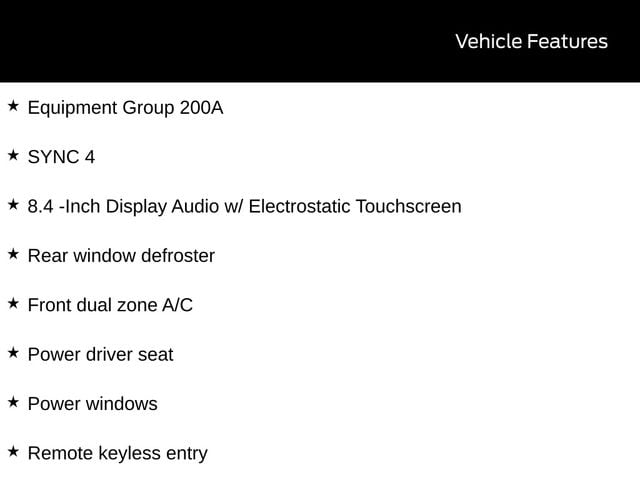 Vehicle Features

★ Equipment Group 200A

★ SYNC 4

★ 8.4 -Inch Display Audio w/ Electrostatic Touchscreen

★ Rear window defroster

★ Front dual zone A/C

★ Power driver seat

★ Power windows

★ Remote keyless entry